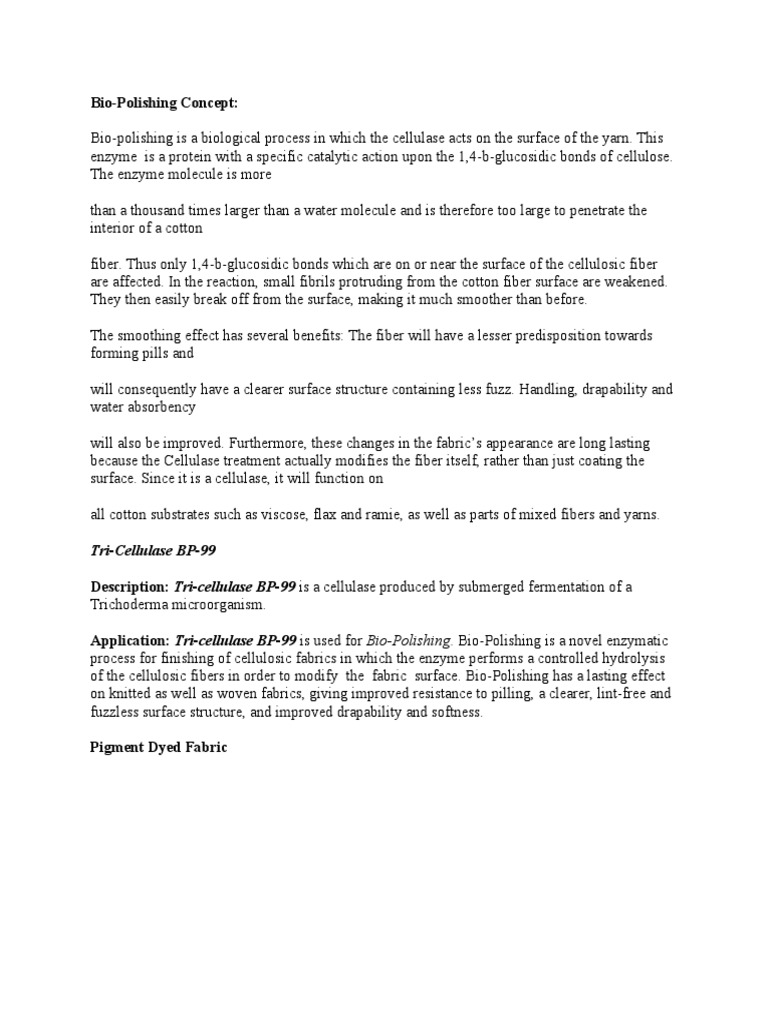 Bio-Polishing Concept:

Bio-polishing is a biological process in which the cellulase acts on the surface of the yarn. This enzyme is a protein with a specific catalytic action upon the 1,4-b-glucosidic bonds of cellulose. The enzyme molecule is more

than a thousand times larger than a water molecule and is therefore too large to penetrate the interior of a cotton

fiber. Thus only 1,4-b-glucosidic bonds which are on or near the surface of the cellulosic fiber are affected. In the reaction, small fibrils protruding from the cotton fiber surface are weakened. They then easily break off from the surface, making it much smoother than before.

The smoothing effect has several benefits: The fiber will have a lesser predisposition towards forming pills and

will consequently have a clearer surface structure containing less fuzz. Handling, drapability and water absorbency

will also be improved. Furthermore, these changes in the fabric's appearance are long lasting because the Cellulase treatment actually modifies the fiber itself, rather than just coating the surface. Since it is a cellulase, it will function on

all cotton substrates such as viscose, flax and ramie, as well as parts of mixed fibers and yarns.

Tri-Cellulase BP-99

Description: Tri-cellulase BP-99 is a cellulase produced by submerged fermentation of a Trichoderma microorganism.

Application: Tri-cellulase BP-99 is used for Bio-Polishing. Bio-Polishing is a novel enzymatic process for finishing of cellulosic fabrics in which the enzyme performs a controlled hydrolysis of the cellulosic fibers in order to modify the fabric surface. Bio-Polishing has a lasting effect on knitted as well as woven fabrics, giving improved resistance to pilling, a clearer, lint-free and fuzzless surface structure, and improved drapability and softness.

Pigment Dyed Fabric